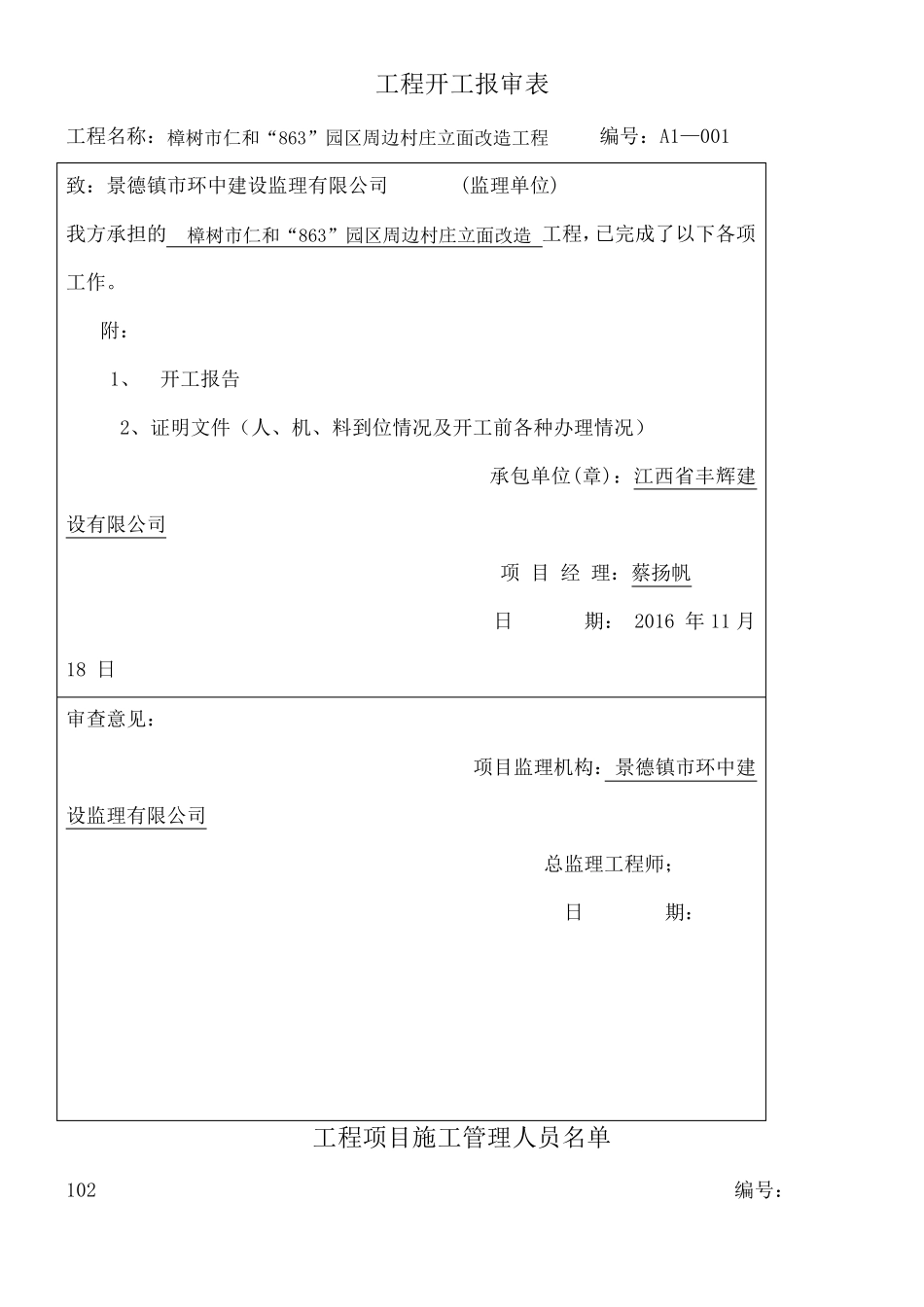 工程开工报审表

工程名称：樟树市仁和“863”园区周边村庄立面改造工程　　编号：A1—001

致：景德镇市环中建设监理有限公司　　（监理单位）

我方承担的 樟树市仁和“863”园区周边村庄立面改造 工程，已完成了以下各项工作。

附：

1、　开工报告

2、证明文件（人、机、料到位情况及开工前各种办理情况）

承包单位(章)：江西省丰辉建设有限公司

项 目 经 理：蔡扬帆

日　　期： 2016 年 11 月 18 日

审查意见：

项目监理机构：景德镇市环中建设监理有限公司

总监理工程师；

日　　期：

工程项目施工管理人员名单

102　　编号：